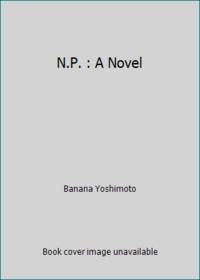 N.P. : A Novel

Banana Yoshimoto

Book cover image unavailable